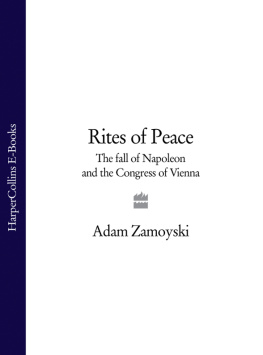 HarperCollins E-Books

Rites of Peace

The fall of Napoleon and the Congress of Vienna

Adam Zamoyski